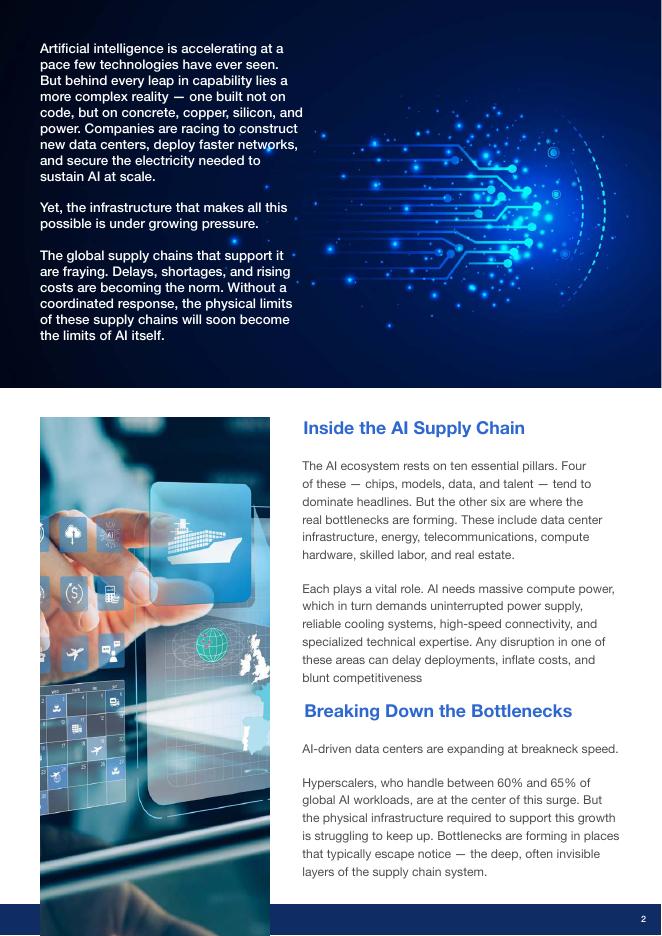 Artificial intelligence is accelerating at a pace few technologies have ever seen. But behind every leap in capability lies a more complex reality — one built not on code, but on concrete, copper, silicon, and power. Companies are racing to construct new data centers, deploy faster networks, and secure the electricity needed to sustain AI at scale.

Yet, the infrastructure that makes all this possible is under growing pressure.

The global supply chains that support it are fraying. Delays, shortages, and rising costs are becoming the norm. Without a coordinated response, the physical limits of these supply chains will soon become the limits of AI itself.

Inside the AI Supply Chain

The AI ecosystem rests on ten essential pillars. Four of these — chips, models, data, and talent — tend to dominate headlines. But the other six are where the real bottlenecks are forming. These include data center infrastructure, energy, telecommunications, compute hardware, skilled labor, and real estate.

Each plays a vital role. AI needs massive compute power, which in turn demands uninterrupted power supply, reliable cooling systems, high-speed connectivity, and specialized technical expertise. Any disruption in one of these areas can delay deployments, inflate costs, and blunt competitiveness

Breaking Down the Bottlenecks

AI-driven data centers are expanding at breakneck speed.

Hyperscalers, who handle between 60% and 65% of global AI workloads, are at the center of this surge. But the physical infrastructure required to support this growth is struggling to keep up. Bottlenecks are forming in places that typically escape notice — the deep, often invisible layers of the supply chain system.

2